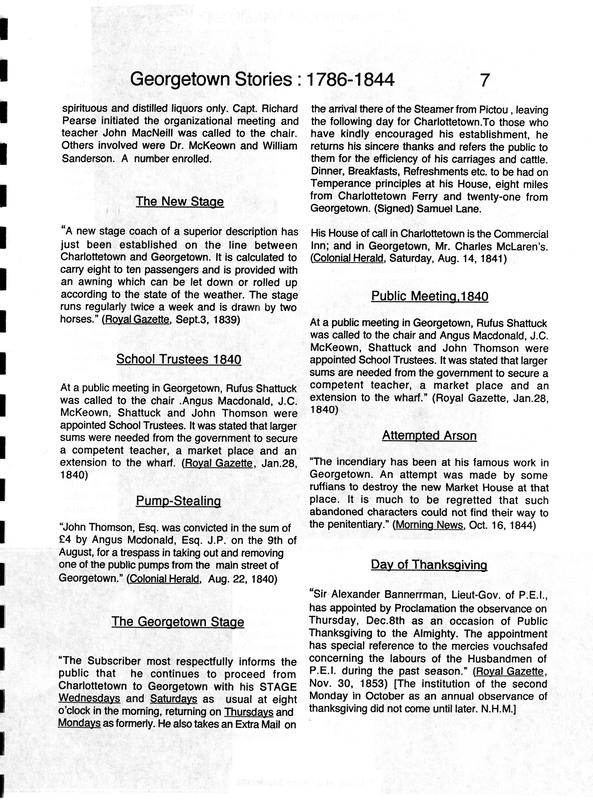 Georgetown Stories : 1786-1844 7

spirituous and distilled liquors only. Capt. Richard Pearse initiated the organizational meeting and teacher John MacNeill was called to the chair. Others involved were Dr. McKeown and William Sanderson. A number enrolled.

The New Stage

"A new stage coach of a superior description has just been established on the line between Charlottetown and Georgetown. It is calculated to carry eight to ten passengers and is provided with an awning which can be let down or rolled up according to the state of the weather. The stage runs regularly twice a week and is drawn by two horses." (Royal Gazette, Sept.3, 1839)

School Trustees 1840

At a public meeting in Georgetown, Rufus Shattuck was called to the chair .Angus Macdonald, J.C. McKeown, Shattuck and John Thomson were appointed School Trustees. It was stated that larger sums were needed from the government to secure a competent teacher, a market place and an extension to the wharf. (Royal Gazette, Jan.28, 1840)

Pump-Stealing

"John Thomson, Esq. was convicted in the sum of £4 by Angus Mcdonald, Esq. J.P. on the 9th of August, for a trespass in taking out and removing one of the public pumps from the main street of Georgetown." (Colonial Herald, Aug. 22, 1840)

The Georgetown Stage

"The Subscriber most respectfully informs the public that he continues to proceed from Charlottetown to Georgetown with his STAGE Wednesdays and Saturdays as usual at eight o'clock in the morning, returning on Thursdays and Mondays as formerly. He also takes an Extra Mail on the arrival there of the Steamer from Pictou , leaving the following day for Charlottetown.To those who have kindly encouraged his establishment, he returns his sincere thanks and refers the public to them for the efficiency of his carriages and cattle. Dinner, Breakfasts, Refreshments etc. to be had on Temperance principles at his House, eight miles from Charlottetown Ferry and twenty-one from Georgetown. (Signed) Samuel Lane.

His House of call in Charlottetown is the Commercial Inn; and in Georgetown, Mr. Charles McLaren's. (Colonial Herald, Saturday, Aug. 14, 1841)

Public Meeting,1840

At a public meeting in Georgetown, Rufus Shattuck was called to the chair and Angus Macdonald, J.C. McKeown, Shattuck and John Thomson were appointed School Trustees. It was stated that larger sums are needed from the government to secure a competent teacher, a market place and an extension to the wharf." (Royal Gazette, Jan.28, 1840)

Attempted Arson

"The incendiary has been at his famous work in Georgetown. An attempt was made by some ruffians to destroy the new Market House at that place. It is much to be regretted that such abandoned characters could not find their way to the penitentiary." (Morning News, Oct. 16, 1844)

Day of Thanksgiving

"Sir Alexander Bannerrman, Lieut-Gov. of P.E.I., has appointed by Proclamation the observance on Thursday, Dec.8th as an occasion of Public Thanksgiving to the Almighty. The appointment has special reference to the mercies vouchsafed concerning the labours of the Husbandmen of P.E.I. during the past season." (Royal Gazette, Nov. 30, 1853) [The institution of the second Monday in October as an annual observance of thanksgiving did not come until later. N.H.M.]